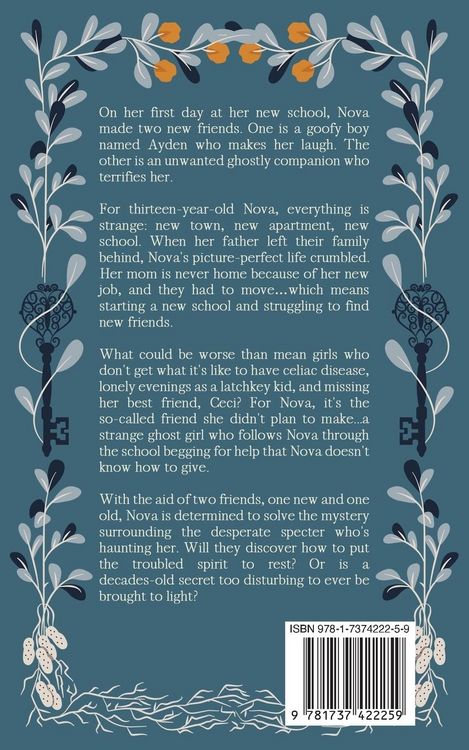 On her first day at her new school, Nova made two new friends. One is a goofy boy named Ayden who makes her laugh. The other is an unwanted ghostly companion who terrifies her.

For thirteen-year-old Nova, everything is strange: new town, new apartment, new school. When her father left their family behind, Nova's picture-perfect life crumbled. Her mom is never home because of her new job, and they had to move...which means starting a new school and struggling to find new friends.

What could be worse than mean girls who don't get what it's like to have celiac disease, lonely evenings as a latchkey kid, and missing her best friend, Ceci? For Nova, it's the so-called friend she didn't plan to make...a strange ghost girl who follows Nova through the school begging for help that Nova doesn't know how to give.

With the aid of two friends, one new and one old, Nova is determined to solve the mystery surrounding the desperate specter who's haunting her. Will they discover how to put the troubled spirit to rest? Or is a decades-old secret too disturbing to ever be brought to light?

ISBN 978-1-7374222-5-9

9 781737 422259